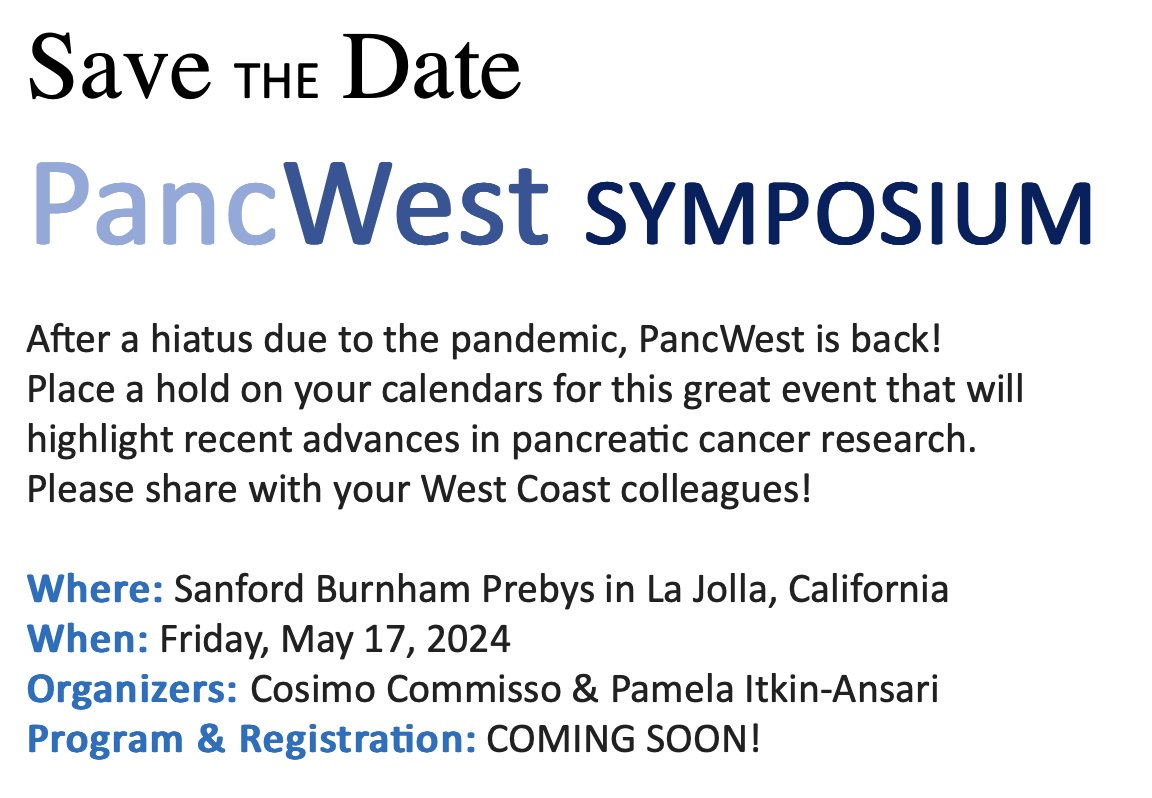 Save THE Date

PancWest SYMPOSIUM

After a hiatus due to the pandemic, PancWest is back! Place a hold on your calendars for this great event that will highlight recent advances in pancreatic cancer research. Please share with your West Coast colleagues!

Where: Sanford Burnham Prebys in La Jolla, California
When: Friday, May 17, 2024
Organizers: Cosimo Commisso & Pamela Itkin-Ansari
Program & Registration: COMING SOON!